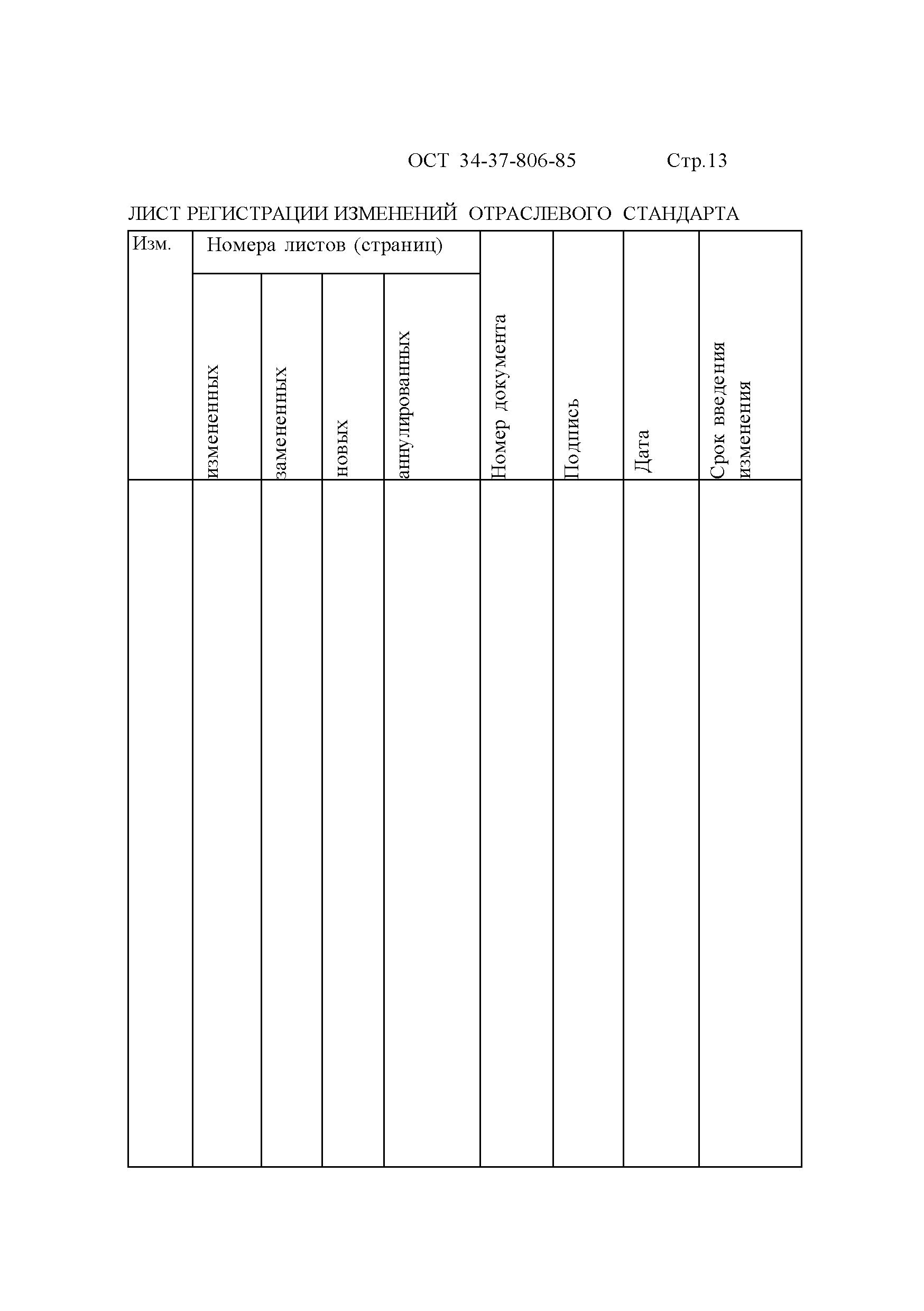 ОСТ 34-37-806-85 Стр.13

ЛИСТ РЕГИСТРАЦИИ ИЗМЕНЕНИЙ ОТРАСЛЕВОГО СТАНДАРТА

| Изм. | Номера листов (страниц) | | | | Номер документа | Подпись | Дата | Срок введения изменения |
|---|---|---|---|---|---|---|---|---|
| | измененных | замененных | новых | аннулированных | | | | |
| | | | | | | | | |